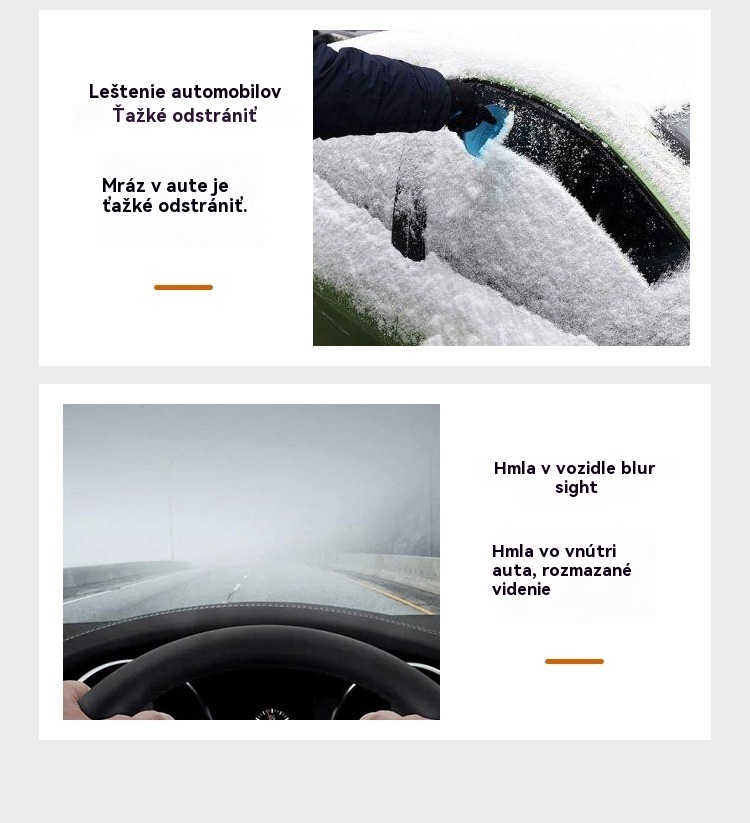 Leštenie automobilov
Ťažké odstrániť

Mráz v aute je ťažké odstrániť.

Hmla v vozidle blur sight

Hmla vo vnútri auta, rozmazané videnie